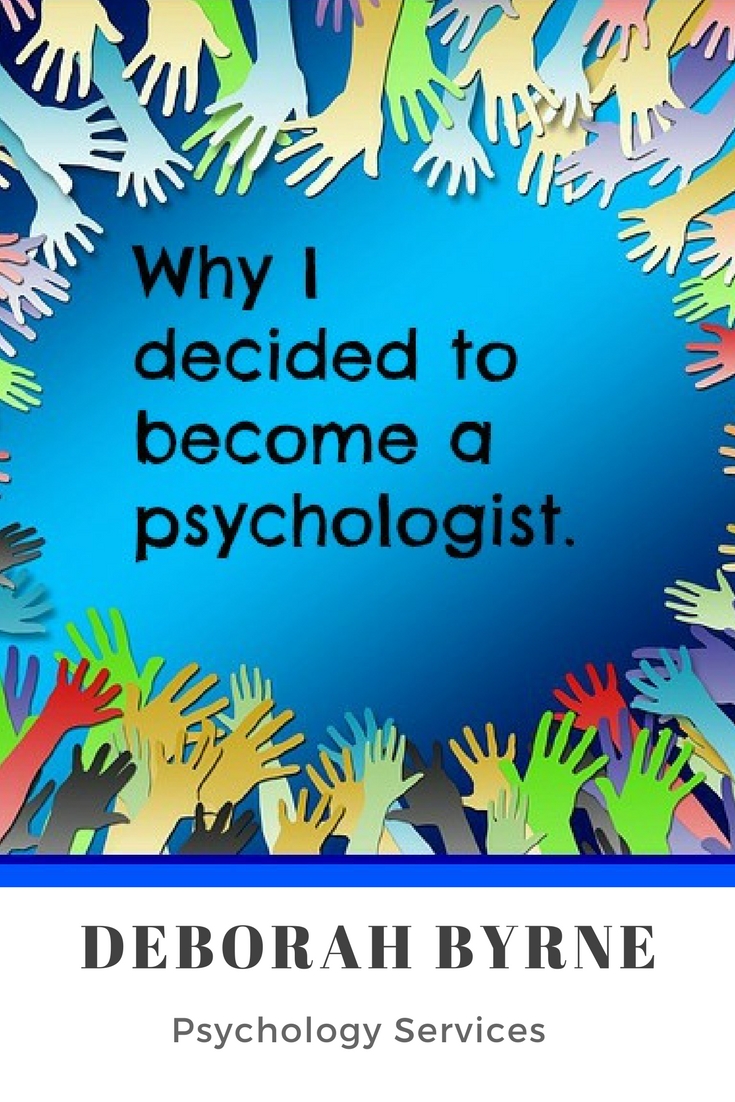 Why I decided to become a psychologist.

DEBORAH BYRNE

Psychology Services